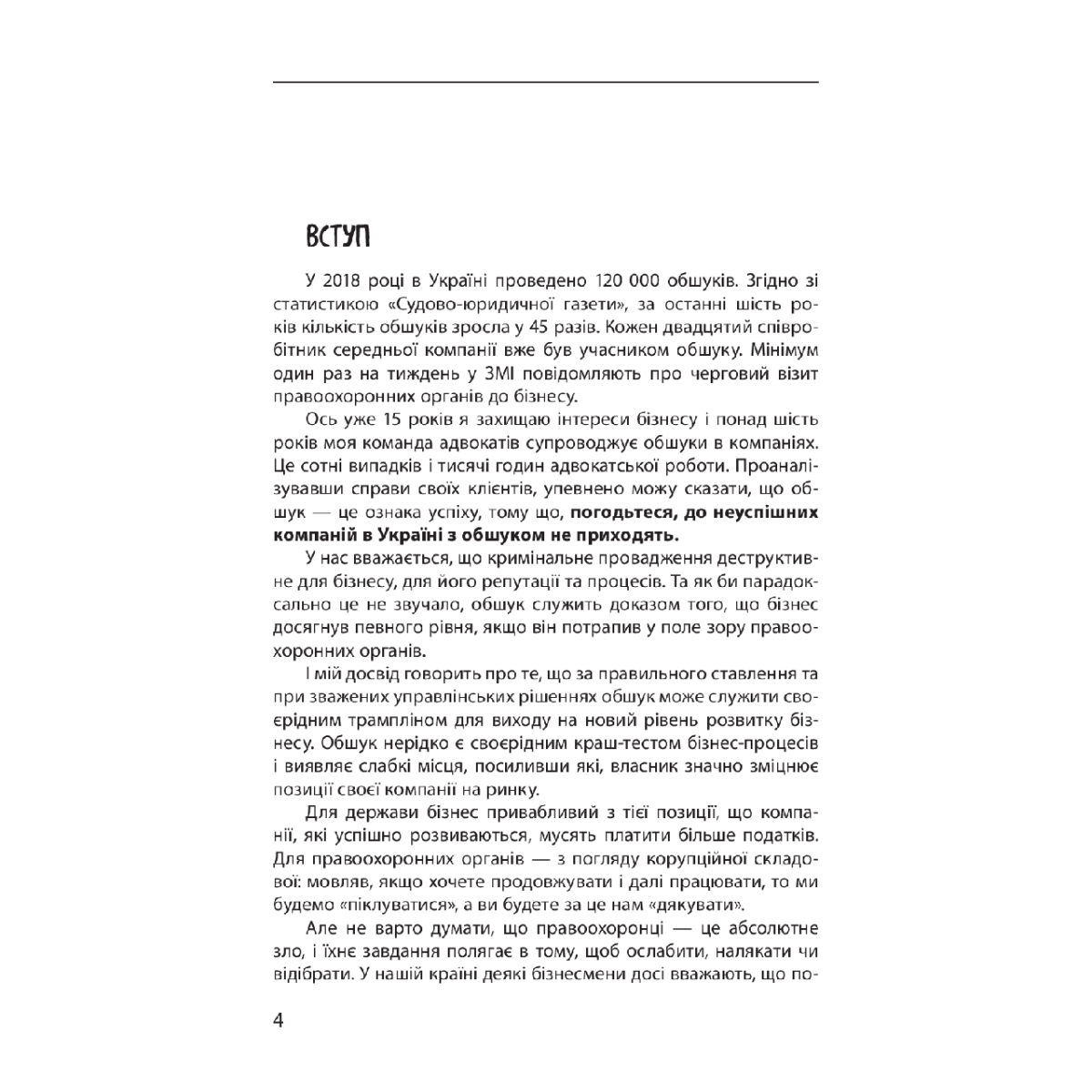 ВСТУП

У 2018 році в Україні проведено 120 000 обшуків. Згідно зі статистикою «Судово-юридичної газети», за останні шість років кількість обшуків зросла у 45 разів. Кожен двадцятий співробітник середньої компанії вже був учасником обшуку. Мінімум один раз на тиждень у ЗМІ повідомляють про черговий візит правоохоронних органів до бізнесу.

Ось уже 15 років я захищаю інтереси бізнесу і понад шість років моя команда адвокатів супроводжує обшуки в компаніях. Це сотні випадків і тисячі годин адвокатської роботи. Проаналізувавши справи своїх клієнтів, упевнено можу сказати, що обшук — це ознака успіху, тому що, погодьтеся, до неуспішних компаній в Україні з обшуком не приходять.

У нас вважається, що кримінальне провадження деструктивне для бізнесу, для його репутації та процесів. Та як би парадоксально це не звучало, обшук служить доказом того, що бізнес досягнув певного рівня, якщо він потрапив у поле зору правоохоронних органів.

І мій досвід говорить про те, що за правильного ставлення та при зважених управлінських рішеннях обшук може служити своєрідним трампліном для виходу на новий рівень розвитку бізнесу. Обшук нерідко є своєрідним краш-тестом бізнес-процесів і виявляє слабкі місця, посиливши які, власник значно зміцнює позиції своєї компанії на ринку.

Для держави бізнес привабливий з тієї позиції, що компанії, які успішно розвиваються, мусять платити більше податків. Для правоохоронних органів — з погляду корупційної складової: мовляв, якщо хочете продовжувати і далі працювати, то ми будемо «піклуватися», а ви будете за це нам «дякувати».

Але не варто думати, що правоохоронці — це абсолютне зло, і їхнє завдання полягає в тому, щоб ослабити, налякати чи відібрати. У нашій країні деякі бізнесмени досі вважають, що по-

4